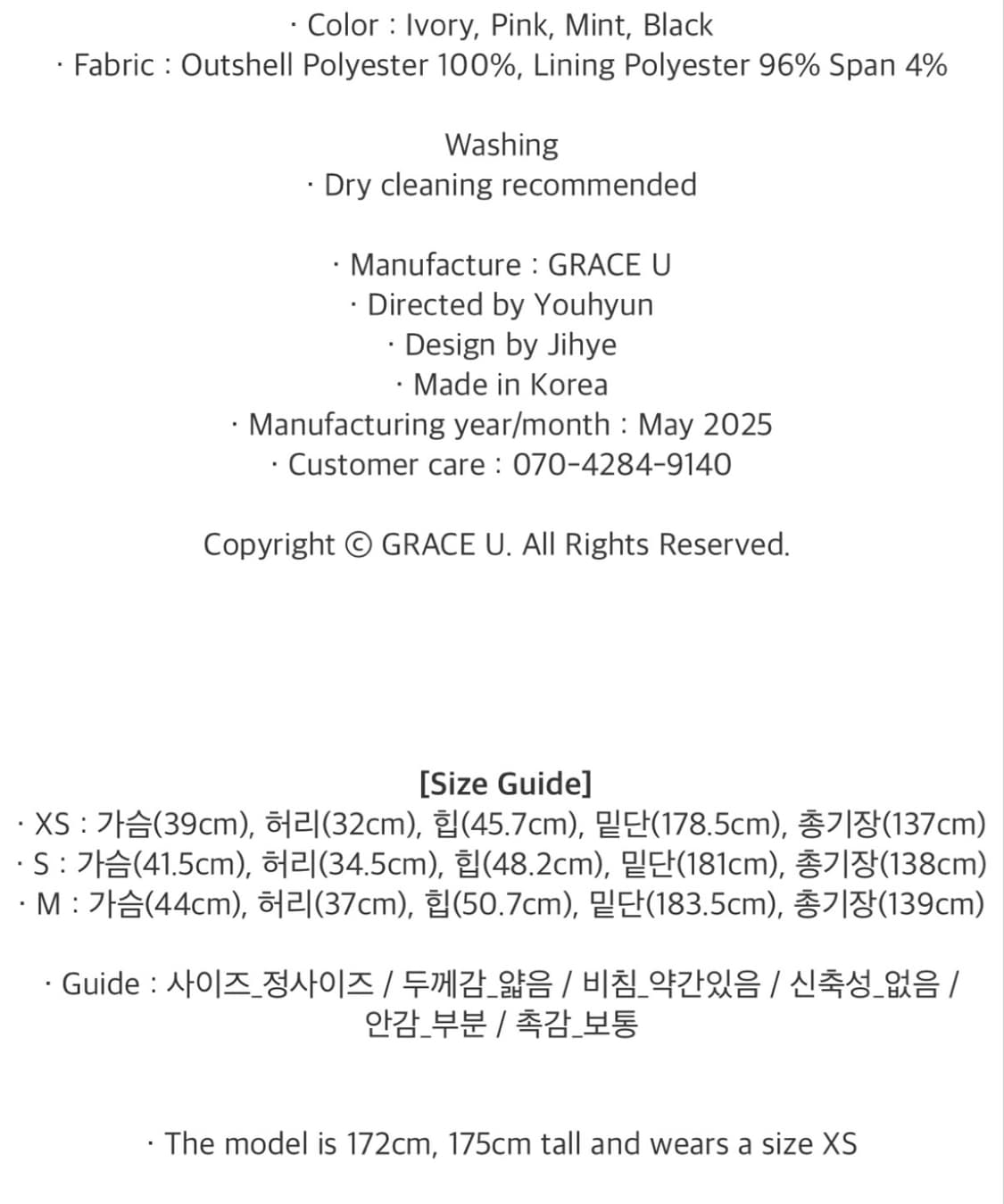 · Color : Ivory, Pink, Mint, Black
· Fabric : Outshell Polyester 100%, Lining Polyester 96% Span 4%

Washing
· Dry cleaning recommended

· Manufacture : GRACE U
· Directed by Youhyun
· Design by Jihye
· Made in Korea
· Manufacturing year/month : May 2025
· Customer care : 070-4284-9140

Copyright © GRACE U. All Rights Reserved.

[Size Guide]
· XS : 가슴(39cm), 허리(32cm), 힙(45.7cm), 밑단(178.5cm), 총기장(137cm)
· S : 가슴(41.5cm), 허리(34.5cm), 힙(48.2cm), 밑단(181cm), 총기장(138cm)
· M : 가슴(44cm), 허리(37cm), 힙(50.7cm), 밑단(183.5cm), 총기장(139cm)

· Guide : 사이즈_정사이즈 / 두께감_얇음 / 비침_약간있음 / 신축성_없음 / 안감_부분 / 촉감_보통

· The model is 172cm, 175cm tall and wears a size XS